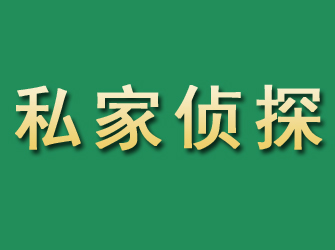 私家侦探